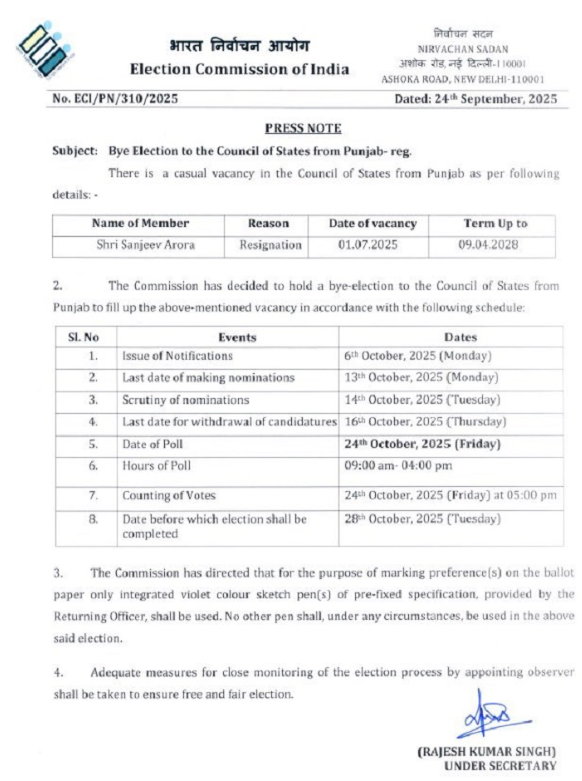 भारत निर्वाचन आयोग
Election Commission of India

निर्वाचन सदन
NIRVACHAN SADAN
अशोक रोड, नई दिल्ली-110001
ASHOKA ROAD, NEW DELHI-110001

No. ECI/PN/310/2025

Dated: 24th September, 2025

PRESS NOTE

Subject: Bye Election to the Council of States from Punjab- reg.

There is a casual vacancy in the Council of States from Punjab as per following details: -

| Name of Member | Reason | Date of vacancy | Term Up to |
|---|---|---|---|
| Shri Sanjeev Arora | Resignation | 01.07.2025 | 09.04.2028 |

2. The Commission has decided to hold a bye-election to the Council of States from Punjab to fill up the above-mentioned vacancy in accordance with the following schedule:

| Sl. No | Events | Dates |
|---|---|---|
| 1. | Issue of Notifications | 6th October, 2025 (Monday) |
| 2. | Last date of making nominations | 13th October, 2025 (Monday) |
| 3. | Scrutiny of nominations | 14th October, 2025 (Tuesday) |
| 4. | Last date for withdrawal of candidatures | 16th October, 2025 (Thursday) |
| 5. | Date of Poll | 24th October, 2025 (Friday) |
| 6. | Hours of Poll | 09:00 am- 04:00 pm |
| 7. | Counting of Votes | 24th October, 2025 (Friday) at 05:00 pm |
| 8. | Date before which election shall be completed | 28th October, 2025 (Tuesday) |

3. The Commission has directed that for the purpose of marking preference(s) on the ballot paper only integrated violet colour sketch pen(s) of pre-fixed specification, provided by the Returning Officer, shall be used. No other pen shall, under any circumstances, be used in the above said election.

4. Adequate measures for close monitoring of the election process by appointing observer shall be taken to ensure free and fair election.

(RAJESH KUMAR SINGH)
UNDER SECRETARY